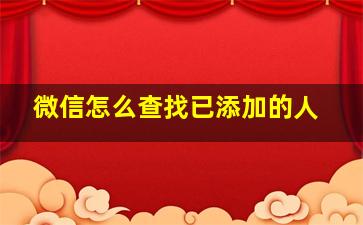 微信怎么查找已添加的人